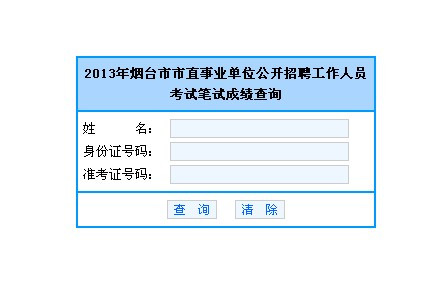 2013年烟台市市直事业单位公开招聘工作人员考试笔试成绩查询

姓　　名：
身份证号码：
准考证号码：

查　询　　清　除